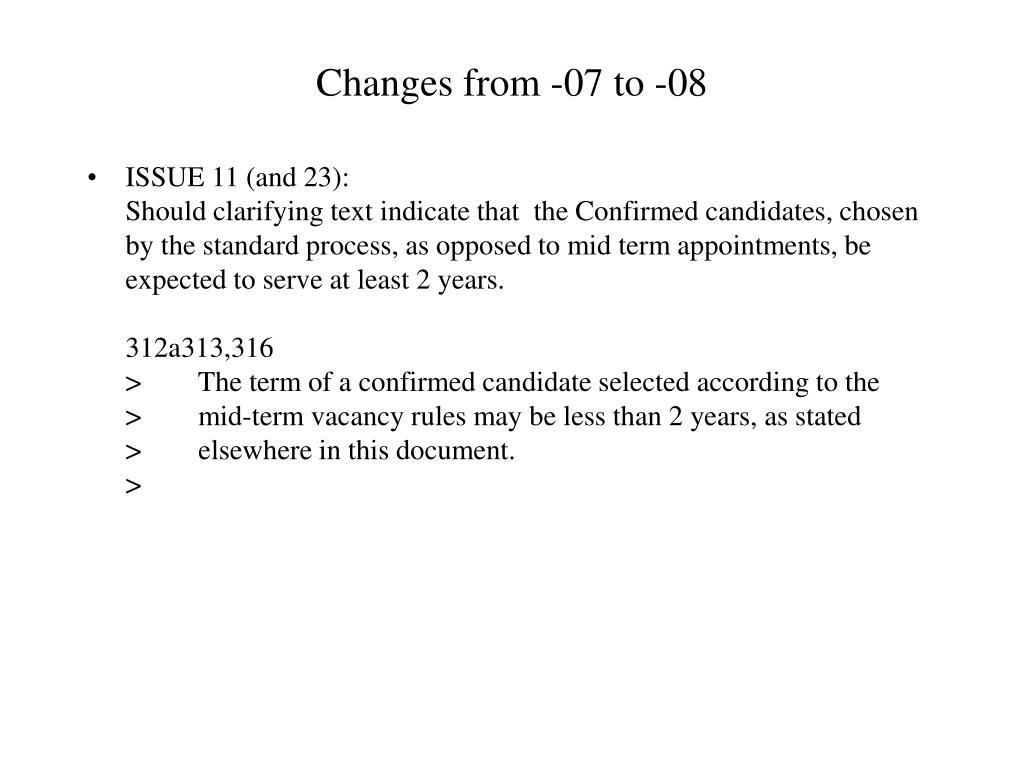 Changes from -07 to -08

• ISSUE 11 (and 23):
Should clarifying text indicate that the Confirmed candidates, chosen by the standard process, as opposed to mid term appointments, be expected to serve at least 2 years.

312a313,316
> The term of a confirmed candidate selected according to the
> mid-term vacancy rules may be less than 2 years, as stated
> elsewhere in this document.
>